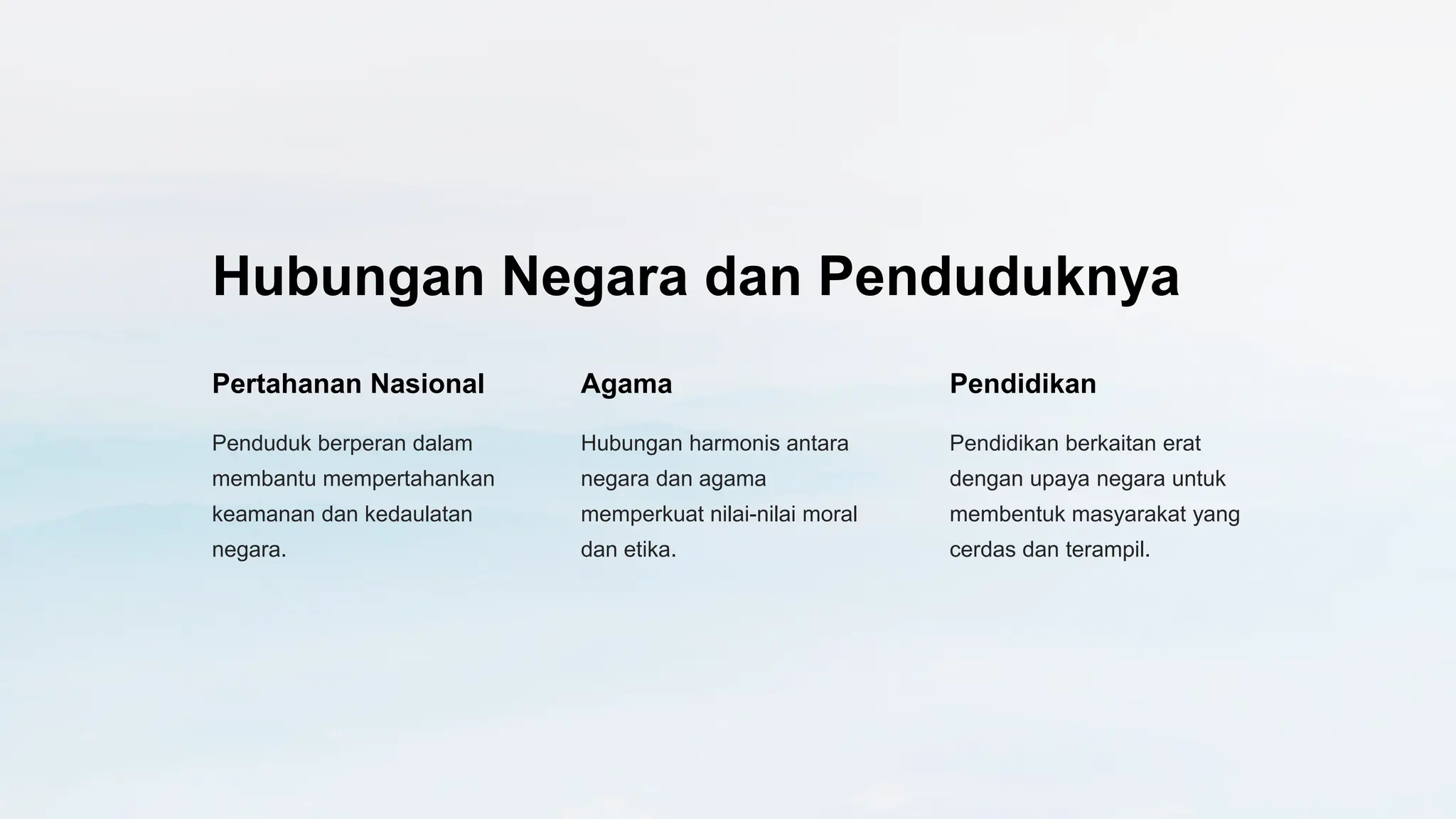 Hubungan Negara dan Penduduknya

Pertahanan Nasional

Penduduk berperan dalam membantu mempertahankan keamanan dan kedaulatan negara.

Agama

Hubungan harmonis antara negara dan agama memperkuat nilai-nilai moral dan etika.

Pendidikan

Pendidikan berkaitan erat dengan upaya negara untuk membentuk masyarakat yang cerdas dan terampil.